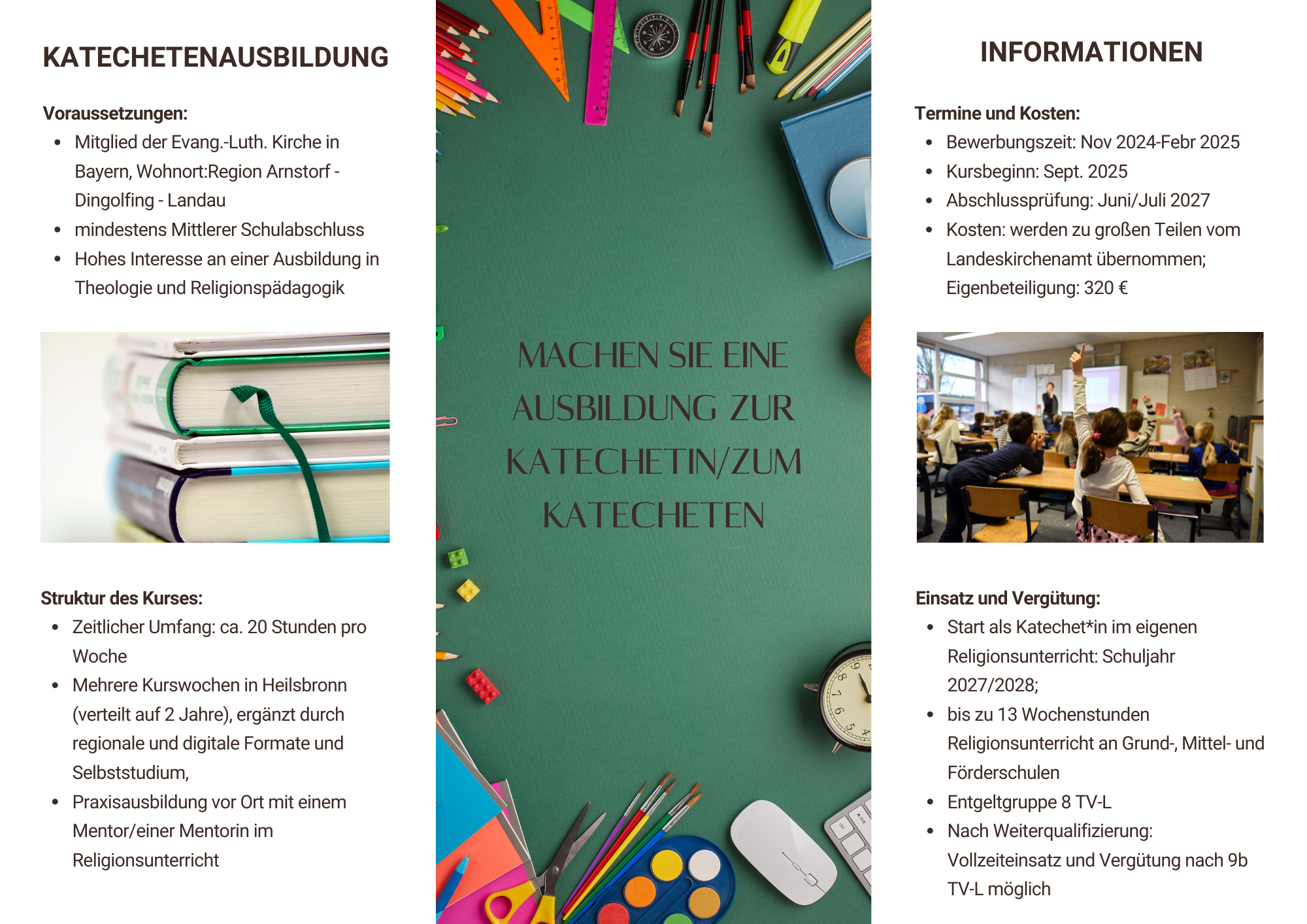 KATECHETENAUSBILDUNG

Voraussetzungen:
- Mitglied der Evang.-Luth. Kirche in Bayern, Wohnort:Region Arnstorf - Dingolfing - Landau
- mindestens Mittlerer Schulabschluss
- Hohes Interesse an einer Ausbildung in Theologie und Religionspädagogik

Struktur des Kurses:
- Zeitlicher Umfang: ca. 20 Stunden pro Woche
- Mehrere Kurswochen in Heilsbronn (verteilt auf 2 Jahre), ergänzt durch regionale und digitale Formate und Selbststudium,
- Praxisausbildung vor Ort mit einem Mentor/einer Mentorin im Religionsunterricht

MACHEN SIE EINE AUSBILDUNG ZUR KATECHETIN/ZUM KATECHETEN

INFORMATIONEN

Termine und Kosten:
- Bewerbungszeit: Nov 2024-Febr 2025
- Kursbeginn: Sept. 2025
- Abschlussprüfung: Juni/Juli 2027
- Kosten: werden zu großen Teilen vom Landeskirchenamt übernommen; Eigenbeteiligung: 320 €

Einsatz und Vergütung:
- Start als Katechet*in im eigenen Religionsunterricht: Schuljahr 2027/2028;
- bis zu 13 Wochenstunden Religionsunterricht an Grund-, Mittel- und Förderschulen
- Entgeltgruppe 8 TV-L
- Nach Weiterqualifizierung: Vollzeiteinsatz und Vergütung nach 9b TV-L möglich